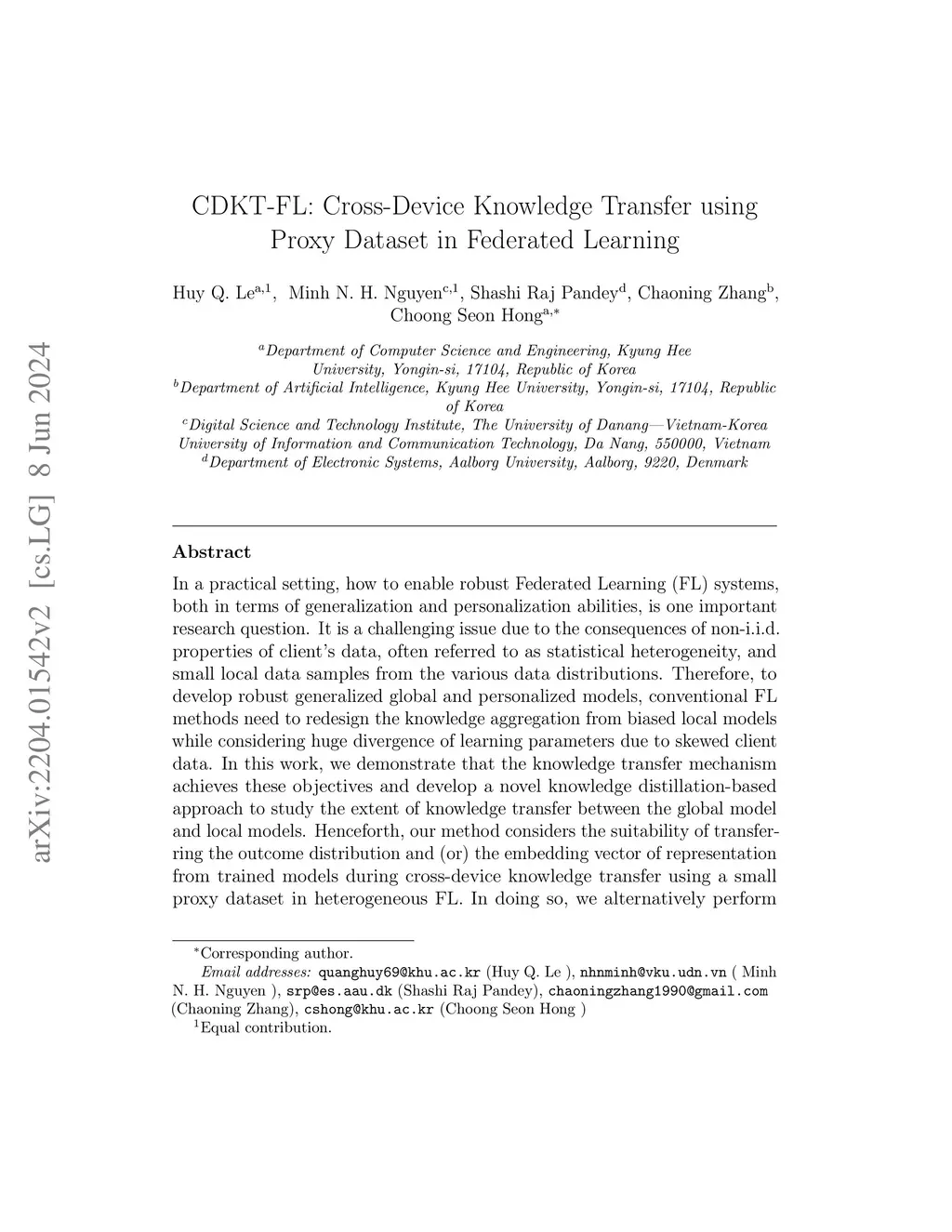 arXiv:2204.01542v2 [cs.LG] 8 Jun 2024

CDKT-FL: Cross-Device Knowledge Transfer using Proxy Dataset in Federated Learning

Huy Q. Le$^{a,1}$, Minh N. H. Nguyen$^{c,1}$, Shashi Raj Pandey$^{d}$, Chaoning Zhang$^{b}$, Choong Seon Hong$^{a,*}$

$^{a}$Department of Computer Science and Engineering, Kyung Hee University, Yongin-si, 17104, Republic of Korea
$^{b}$Department of Artificial Intelligence, Kyung Hee University, Yongin-si, 17104, Republic of Korea
$^{c}$Digital Science and Technology Institute, The University of Danang—Vietnam-Korea University of Information and Communication Technology, Da Nang, 550000, Vietnam
$^{d}$Department of Electronic Systems, Aalborg University, Aalborg, 9220, Denmark

Abstract

In a practical setting, how to enable robust Federated Learning (FL) systems, both in terms of generalization and personalization abilities, is one important research question. It is a challenging issue due to the consequences of non-i.i.d. properties of client's data, often referred to as statistical heterogeneity, and small local data samples from the various data distributions. Therefore, to develop robust generalized global and personalized models, conventional FL methods need to redesign the knowledge aggregation from biased local models while considering huge divergence of learning parameters due to skewed client data. In this work, we demonstrate that the knowledge transfer mechanism achieves these objectives and develop a novel knowledge distillation-based approach to study the extent of knowledge transfer between the global model and local models. Henceforth, our method considers the suitability of transferring the outcome distribution and (or) the embedding vector of representation from trained models during cross-device knowledge transfer using a small proxy dataset in heterogeneous FL. In doing so, we alternatively perform

$^{*}$Corresponding author.
Email addresses: quanghuy69@khu.ac.kr (Huy Q. Le ), nhnminh@vku.udn.vn ( Minh N. H. Nguyen ), srp@es.aau.dk (Shashi Raj Pandey), chaoningzhang1990@gmail.com (Chaoning Zhang), cshong@khu.ac.kr (Choong Seon Hong )
$^{1}$Equal contribution.